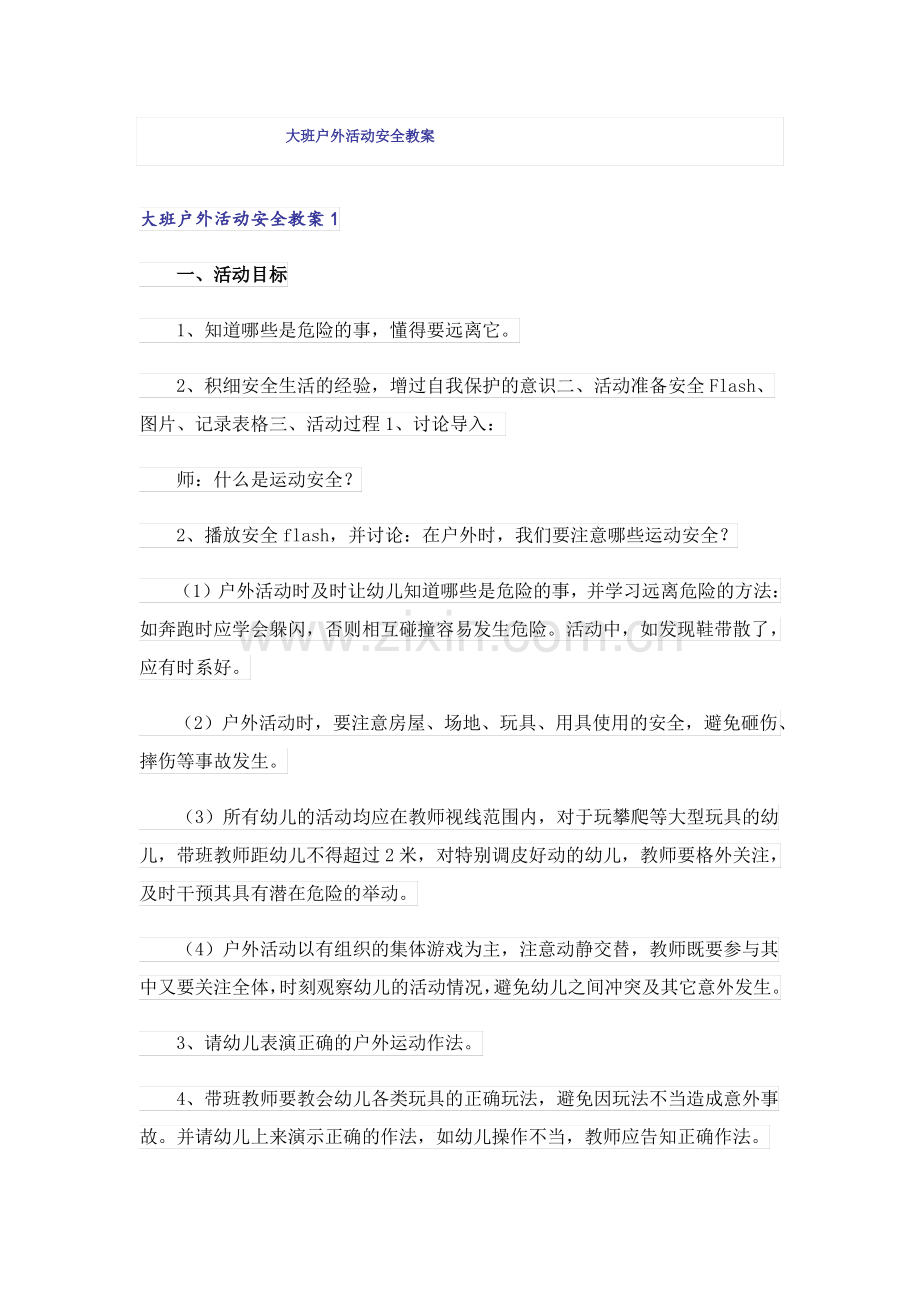 大班户外活动安全教案

大班户外活动安全教案1

一、活动目标

1、知道哪些是危险的事，懂得要远离它。

2、积细安全生活的经验，增过自我保护的意识二、活动准备安全Flash、图片、记录表格三、活动过程1、讨论导入：

师：什么是运动安全？

2、播放安全flash，并讨论：在户外时，我们要注意哪些运动安全？

（1）户外活动时及时让幼儿知道哪些是危险的事，并学习远离危险的方法：如奔跑时应学会躲闪，否则相互碰撞容易发生危险。活动中，如发现鞋带散了，应有时系好。

（2）户外活动时，要注意房屋、场地、玩具、用具使用的安全，避免砸伤、摔伤等事故发生。

（3）所有幼儿的活动均应在教师视线范围内，对于玩攀爬等大型玩具的幼儿，带班教师距幼儿不得超过2米，对特别调皮好动的幼儿，教师要格外关注，及时干预其具有潜在危险的举动。

（4）户外活动以有组织的集体游戏为主，注意动静交替，教师既要参与其中又要关注全体，时刻观察幼儿的活动情况，避免幼儿之间冲突及其它意外发生。

3、请幼儿表演正确的户外运动作法。

4、带班教师要教会幼儿各类玩具的正确玩法，避免因玩法不当造成意外事故。并请幼儿上来演示正确的作法，如幼儿操作不当，教师应告知正确作法。

www.zixin.com.cn